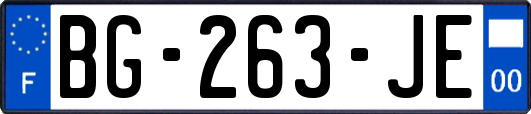 F

BG-263-JE

00